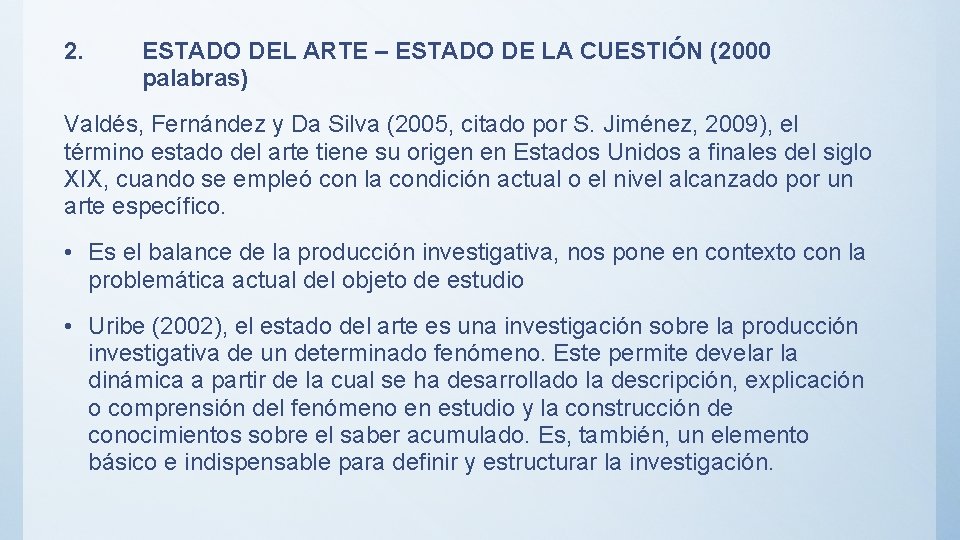 2. ESTADO DEL ARTE – ESTADO DE LA CUESTIÓN (2000 palabras)

Valdés, Fernández y Da Silva (2005, citado por S. Jiménez, 2009), el término estado del arte tiene su origen en Estados Unidos a finales del siglo XIX, cuando se empleó con la condición actual o el nivel alcanzado por un arte específico.

• Es el balance de la producción investigativa, nos pone en contexto con la problemática actual del objeto de estudio

• Uribe (2002), el estado del arte es una investigación sobre la producción investigativa de un determinado fenómeno. Este permite develar la dinámica a partir de la cual se ha desarrollado la descripción, explicación o comprensión del fenómeno en estudio y la construcción de conocimientos sobre el saber acumulado. Es, también, un elemento básico e indispensable para definir y estructurar la investigación.